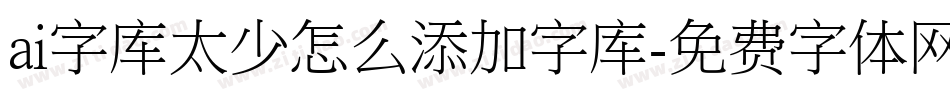 ai字库太少怎么添加字库-免费字体网